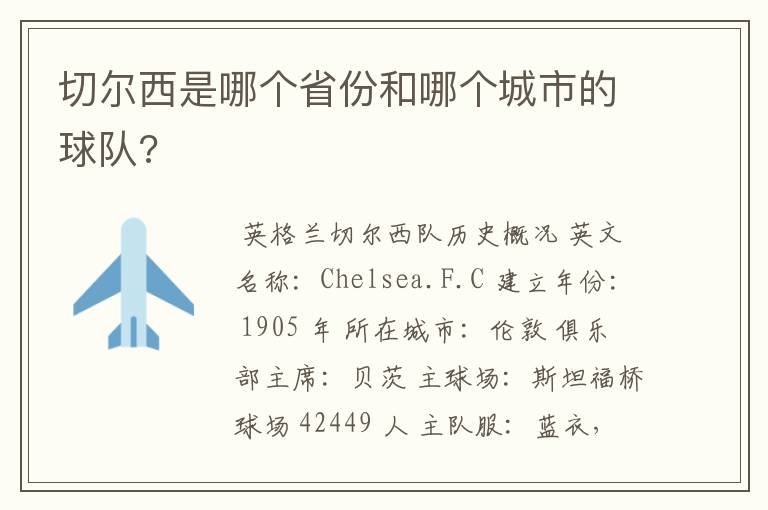 切尔西是哪个省份和哪个城市的球队?

英格兰切尔西队历史概况 英文名称: Chelsea.F.C 建立年份: 1905 年 所在城市: 伦敦 俱乐部主席: 贝茨 主球场: 斯坦福桥球场 42449 人 主队服: 蓝衣,